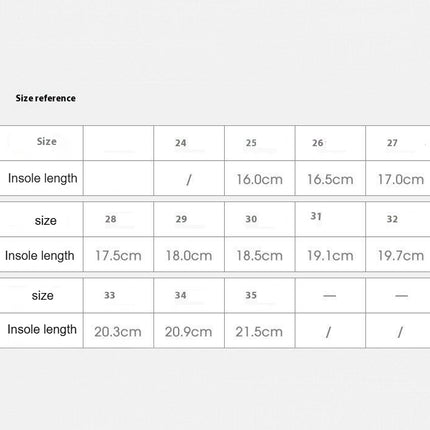 Size reference

| Size | | 24 | 25 | 26 | 27 |
|---|---|---|---|---|---|
| Insole length | | / | 16.0cm | 16.5cm | 17.0cm |

| size | 28 | 29 | 30 | 31 | 32 |
|---|---|---|---|---|---|
| Insole length | 17.5cm | 18.0cm | 18.5cm | 19.1cm | 19.7cm |

| size | 33 | 34 | 35 | — | — |
|---|---|---|---|---|---|
| Insole length | 20.3cm | 20.9cm | 21.5cm | / | / |